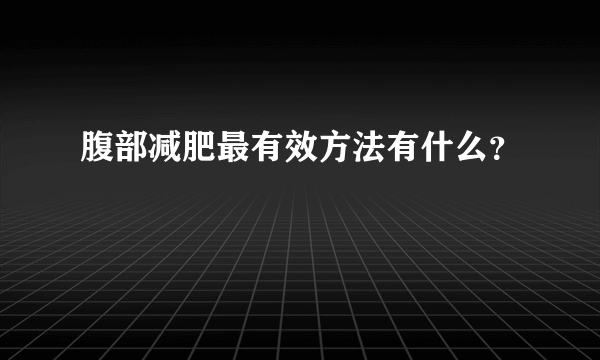 腹部减肥最有效方法有什么?